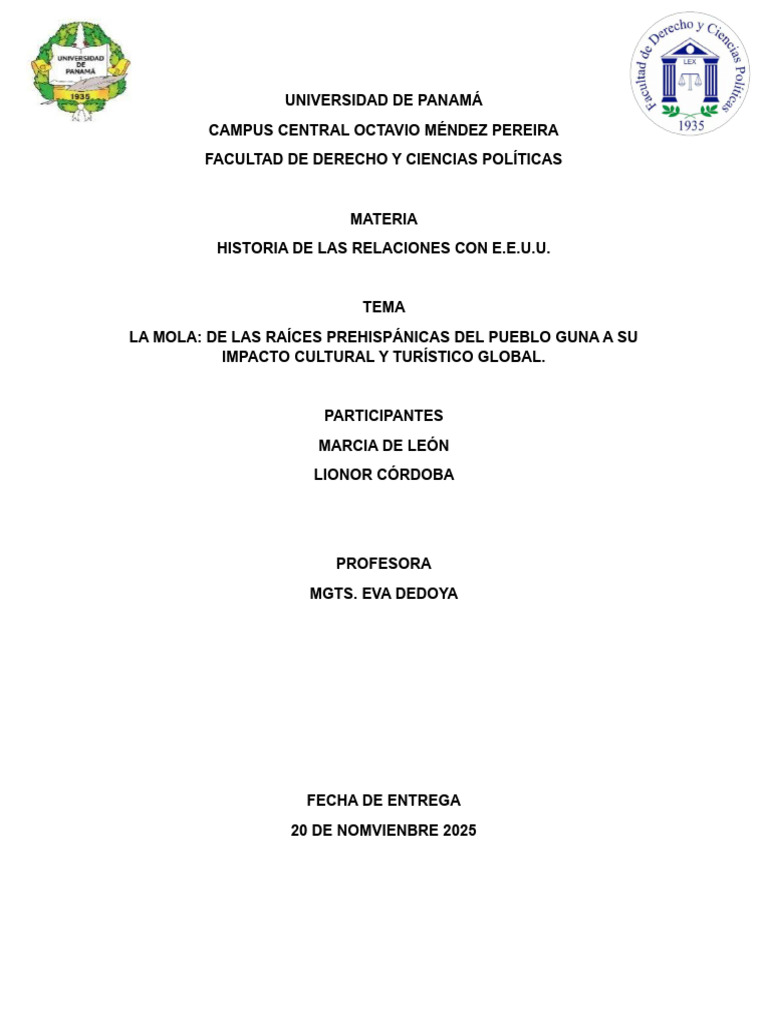 UNIVERSIDAD DE PANAMÁ
1935

Facultad de Derecho y Ciencias Políticas
LEX
1935

UNIVERSIDAD DE PANAMÁ
CAMPUS CENTRAL OCTAVIO MÉNDEZ PEREIRA
FACULTAD DE DERECHO Y CIENCIAS POLÍTICAS

MATERIA
HISTORIA DE LAS RELACIONES CON E.E.U.U.

TEMA
LA MOLA: DE LAS RAÍCES PREHISPÁNICAS DEL PUEBLO GUNA A SU IMPACTO CULTURAL Y TURÍSTICO GLOBAL.

PARTICIPANTES
MARCIA DE LEÓN
LIONOR CÓRDOBA

PROFESORA
MGTS. EVA DEDOYA

FECHA DE ENTREGA
20 DE NOMVIENBRE 2025